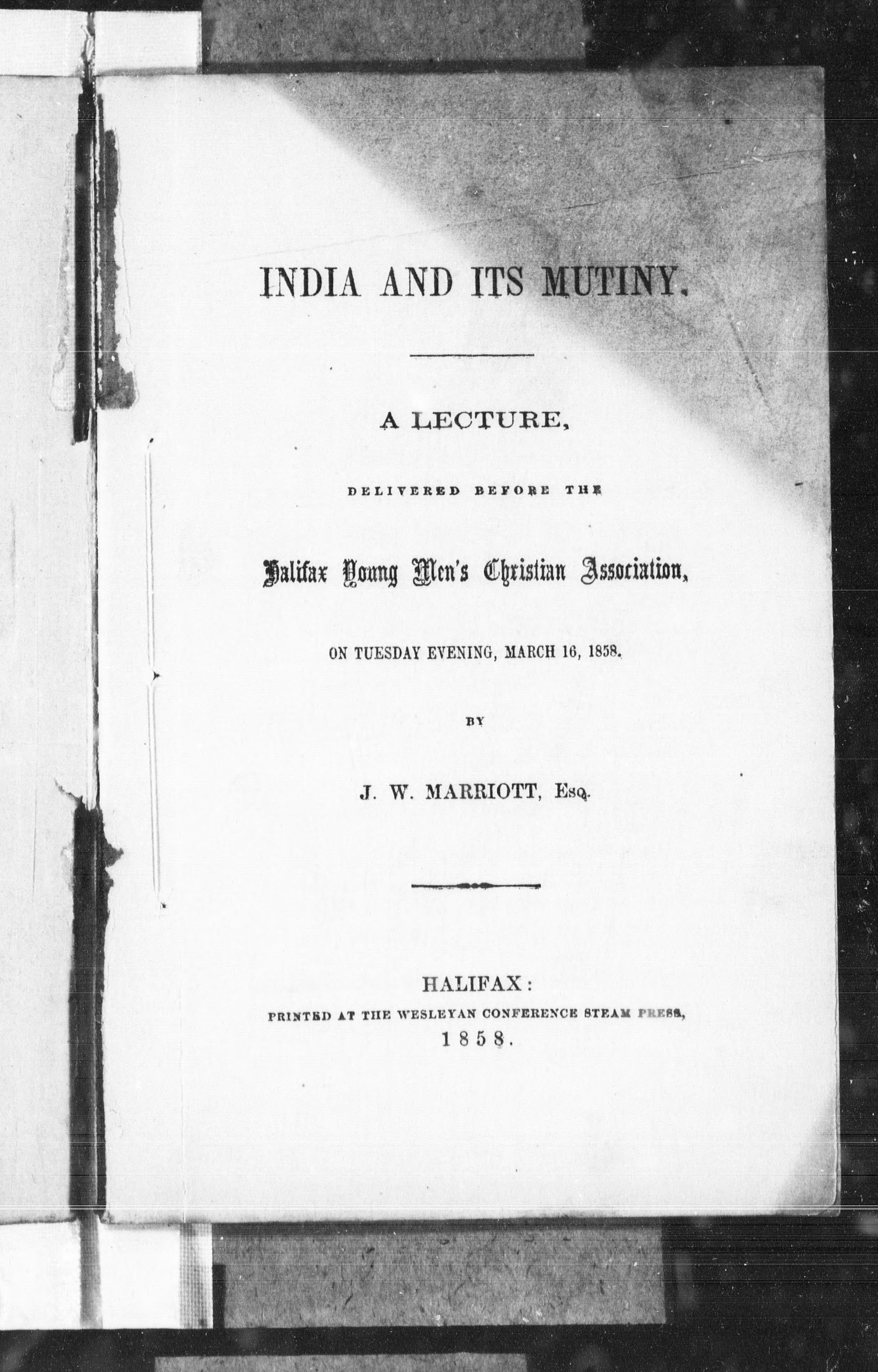 INDIA AND ITS MUTINY.

A LECTURE,

DELIVERED BEFORE THE

Halifax Young Men's Christian Association,

ON TUESDAY EVENING, MARCH 16, 1858.

BY

J. W. MARRIOTT, Esq.

HALIFAX:
PRINTED AT THE WESLEYAN CONFERENCE STEAM PRESS,
1858.